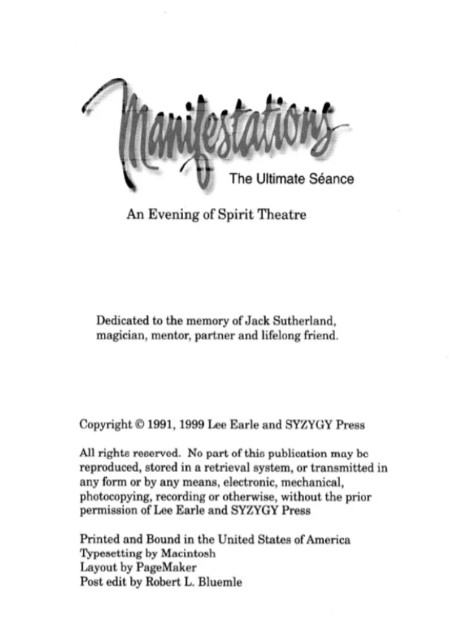 Manifestations

The Ultimate Séance

An Evening of Spirit Theatre

Dedicated to the memory of Jack Sutherland, magician, mentor, partner and lifelong friend.

Copyright © 1991, 1999 Lee Earle and SYZYGY Press

All rights reserved. No part of this publication may be reproduced, stored in a retrieval system, or transmitted in any form or by any means, electronic, mechanical, photocopying, recording or otherwise, without the prior permission of Lee Earle and SYZYGY Press

Printed and Bound in the United States of America
Typesetting by Macintosh
Layout by PageMaker
Post edit by Robert L. Bluemle